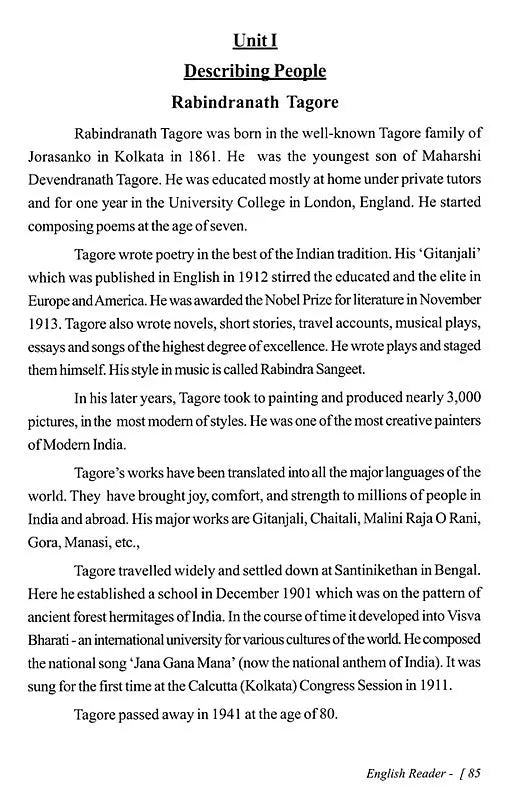 Unit I

Describing People

Rabindranath Tagore

Rabindranath Tagore was born in the well-known Tagore family of Jorasanko in Kolkata in 1861. He was the youngest son of Maharshi Devendranath Tagore. He was educated mostly at home under private tutors and for one year in the University College in London, England. He started composing poems at the age of seven.

Tagore wrote poetry in the best of the Indian tradition. His 'Gitanjali' which was published in English in 1912 stirred the educated and the elite in Europe and America. He was awarded the Nobel Prize for literature in November 1913. Tagore also wrote novels, short stories, travel accounts, musical plays, essays and songs of the highest degree of excellence. He wrote plays and staged them himself. His style in music is called Rabindra Sangeet.

In his later years, Tagore took to painting and produced nearly 3,000 pictures, in the most modern of styles. He was one of the most creative painters of Modern India.

Tagore's works have been translated into all the major languages of the world. They have brought joy, comfort, and strength to millions of people in India and abroad. His major works are Gitanjali, Chaitali, Malini Raja O Rani, Gora, Manasi, etc.,

Tagore travelled widely and settled down at Santinikethan in Bengal. Here he established a school in December 1901 which was on the pattern of ancient forest hermitages of India. In the course of time it developed into Visva Bharati - an international university for various cultures of the world. He composed the national song 'Jana Gana Mana' (now the national anthem of India). It was sung for the first time at the Calcutta (Kolkata) Congress Session in 1911.

Tagore passed away in 1941 at the age of 80.

English Reader - [ 85